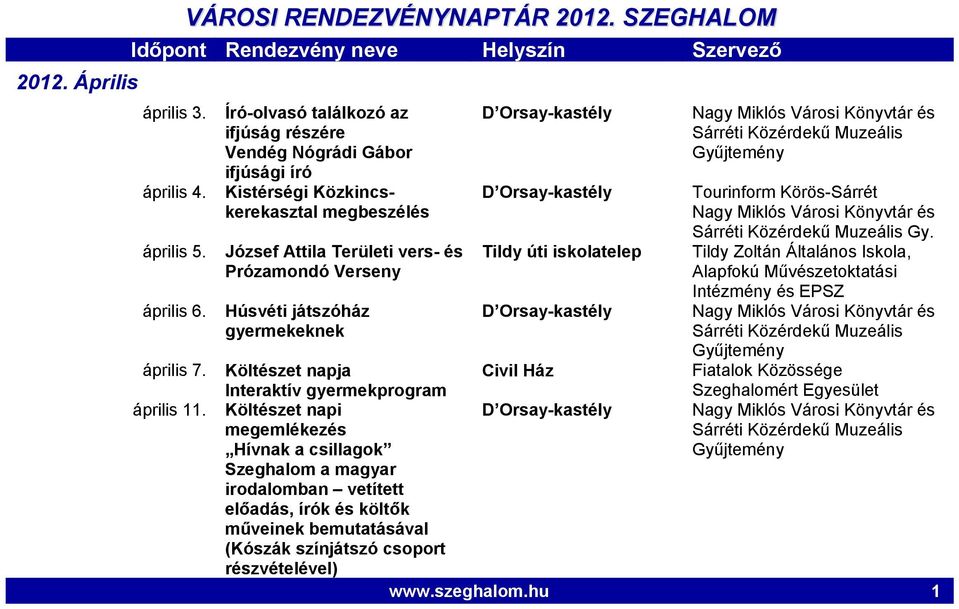 VÁROSI RENDEZVÉNYNAPTÁR 2012. SZEGHALOM

| Időpont | Rendezvény neve | Helyszín | Szervező |
|---|---|---|---|
| 2012. Április | | | |
| április 3. | Író-olvasó találkozó az ifjúság részére Vendég Nógrádi Gábor ifjúsági író | D'Orsay-kastély | Nagy Miklós Városi Könyvtár és Sárréti Közérdekű Muzeális Gyűjtemény |
| április 4. | Kistérségi Közkincs-kerekasztal megbeszélés | D'Orsay-kastély | Tourinform Körös-Sárrét Nagy Miklós Városi Könyvtár és Sárréti Közérdekű Muzeális Gy. |
| április 5. | József Attila Területi vers- és Prózamondó Verseny | Tildy úti iskolatelep | Tildy Zoltán Általános Iskola, Alapfokú Művészetoktatási Intézmény és EPSZ |
| április 6. | Húsvéti játszóház gyermekeknek | D'Orsay-kastély | Nagy Miklós Városi Könyvtár és Sárréti Közérdekű Muzeális Gyűjtemény |
| április 7. | Költészet napja Interaktív gyermekprogram | Civil Ház | Fiatalok Közössége Szeghalomért Egyesület |
| április 11. | Költészet napi megemlékezés „Hívnak a csillagok" Szeghalom a magyar irodalomban – vetített előadás, írók és költők műveinek bemutatásával (Kószák színjátszó csoport részvételével) | D'Orsay-kastély | Nagy Miklós Városi Könyvtár és Sárréti Közérdekű Muzeális Gyűjtemény |

www.szeghalom.hu 1